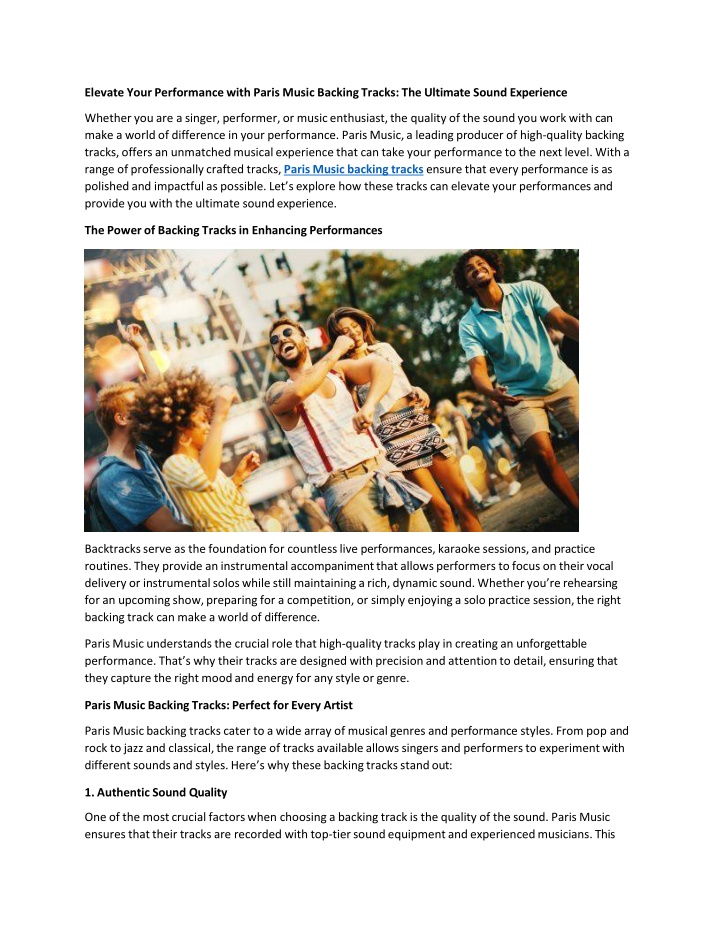 Elevate Your Performance with Paris Music Backing Tracks: The Ultimate Sound Experience

Whether you are a singer, performer, or music enthusiast, the quality of the sound you work with can make a world of difference in your performance. Paris Music, a leading producer of high-quality backing tracks, offers an unmatched musical experience that can take your performance to the next level. With a range of professionally crafted tracks, Paris Music backing tracks ensure that every performance is as polished and impactful as possible. Let's explore how these tracks can elevate your performances and provide you with the ultimate sound experience.

The Power of Backing Tracks in Enhancing Performances

Backtracks serve as the foundation for countless live performances, karaoke sessions, and practice routines. They provide an instrumental accompaniment that allows performers to focus on their vocal delivery or instrumental solos while still maintaining a rich, dynamic sound. Whether you're rehearsing for an upcoming show, preparing for a competition, or simply enjoying a solo practice session, the right backing track can make a world of difference.

Paris Music understands the crucial role that high-quality tracks play in creating an unforgettable performance. That's why their tracks are designed with precision and attention to detail, ensuring that they capture the right mood and energy for any style or genre.

Paris Music Backing Tracks: Perfect for Every Artist

Paris Music backing tracks cater to a wide array of musical genres and performance styles. From pop and rock to jazz and classical, the range of tracks available allows singers and performers to experiment with different sounds and styles. Here's why these backing tracks stand out:

1. Authentic Sound Quality

One of the most crucial factors when choosing a backing track is the quality of the sound. Paris Music ensures that their tracks are recorded with top-tier sound equipment and experienced musicians. This